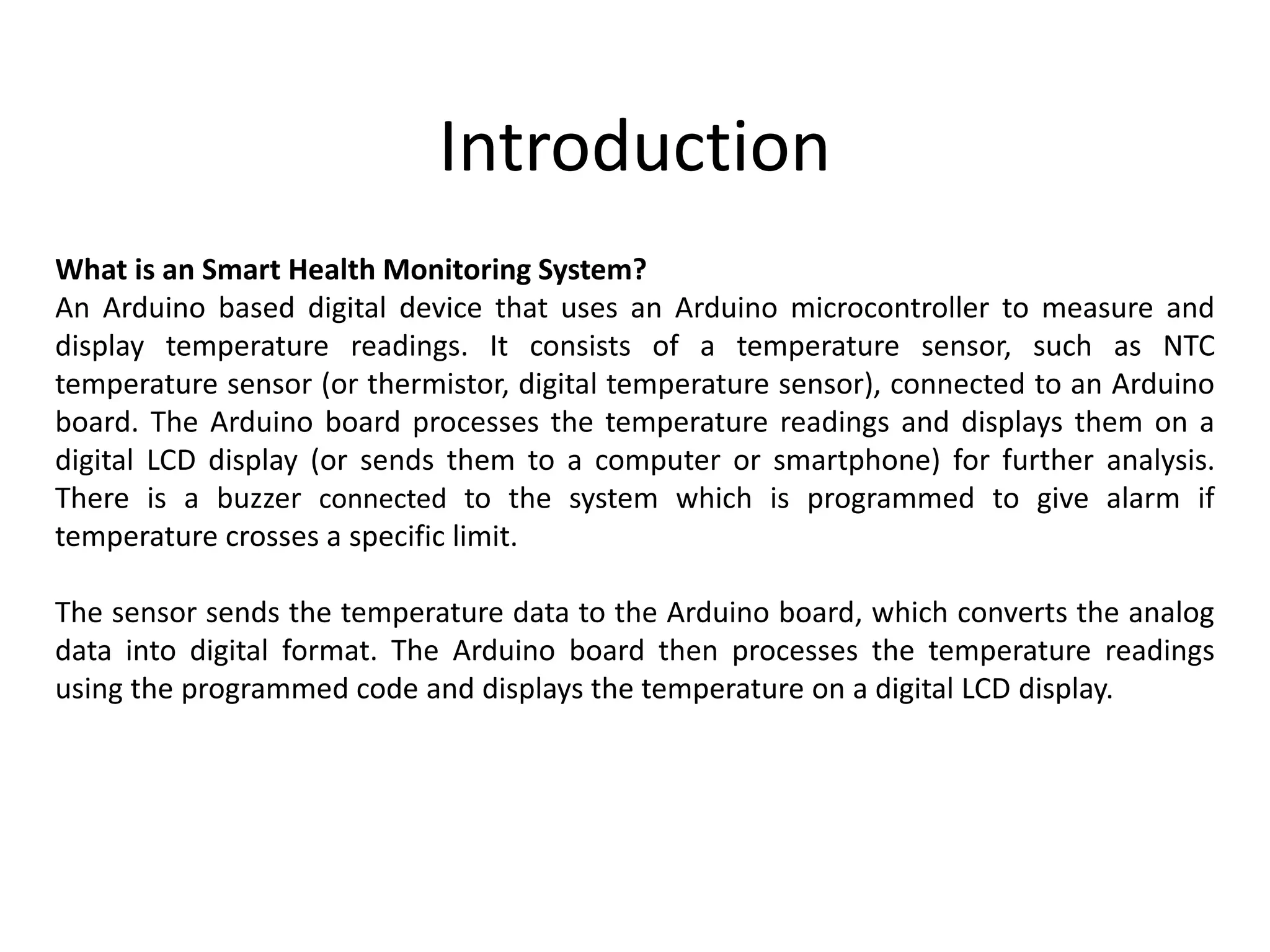 Introduction

What is an Smart Health Monitoring System?
An Arduino based digital device that uses an Arduino microcontroller to measure and display temperature readings. It consists of a temperature sensor, such as NTC temperature sensor (or thermistor, digital temperature sensor), connected to an Arduino board. The Arduino board processes the temperature readings and displays them on a digital LCD display (or sends them to a computer or smartphone) for further analysis. There is a buzzer connected to the system which is programmed to give alarm if temperature crosses a specific limit.

The sensor sends the temperature data to the Arduino board, which converts the analog data into digital format. The Arduino board then processes the temperature readings using the programmed code and displays the temperature on a digital LCD display.